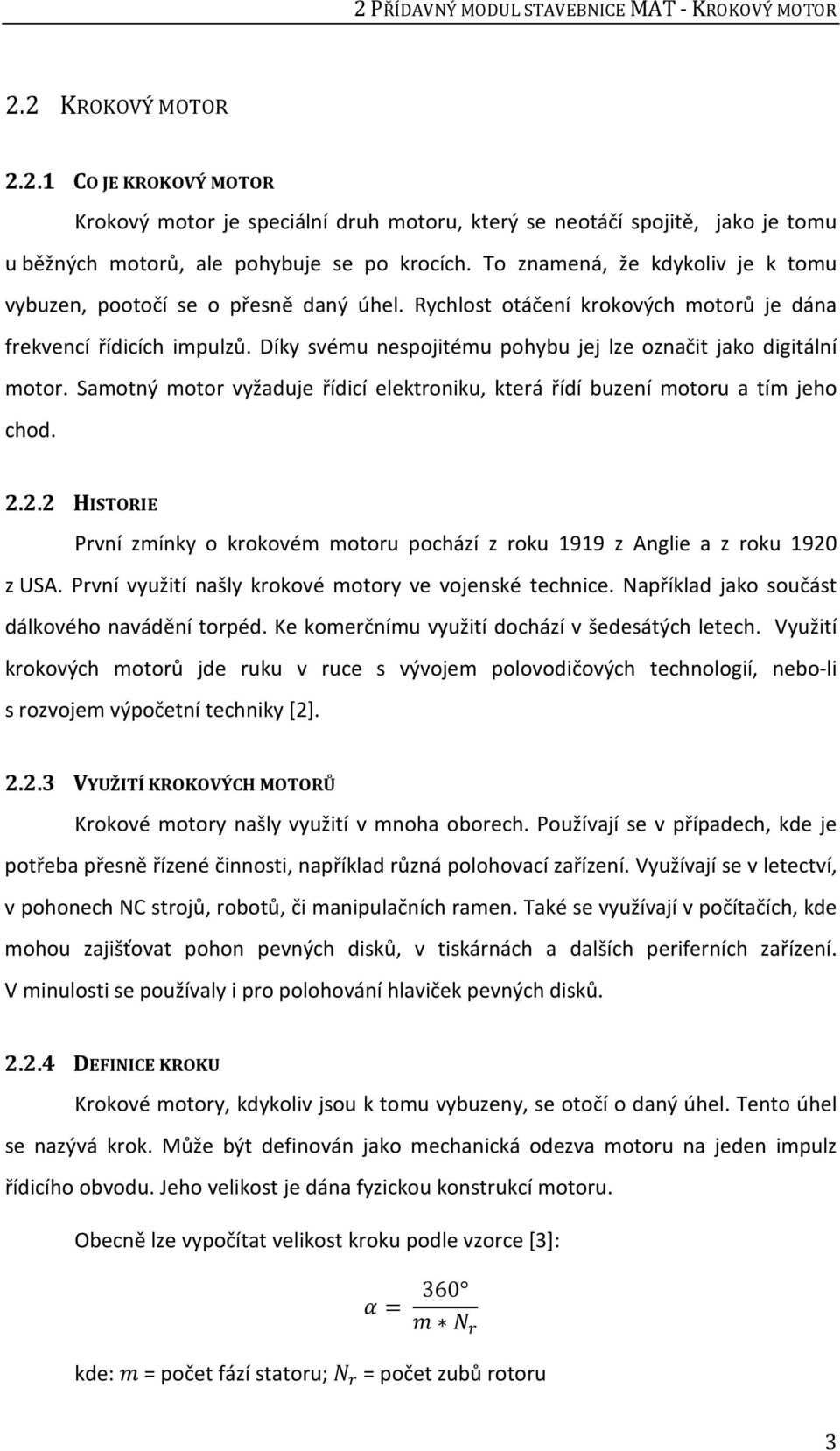 2 PŘÍDAVNÝ MODUL STAVEBNICE MAT - KROKOVÝ MOTOR

2.2 KROKOVÝ MOTOR

2.2.1 CO JE KROKOVÝ MOTOR

Krokový motor je speciální druh motoru, který se neotáčí spojitě, jako je tomu u běžných motorů, ale pohybuje se po krocích. To znamená, že kdykoliv je k tomu vybuzen, pootočí se o přesně daný úhel. Rychlost otáčení krokových motorů je dána frekvencí řídicích impulzů. Díky svému nespojitému pohybu jej lze označit jako digitální motor. Samotný motor vyžaduje řídicí elektroniku, která řídí buzení motoru a tím jeho chod.

2.2.2 HISTORIE

První zmínky o krokovém motoru pochází z roku 1919 z Anglie a z roku 1920 z USA. První využití našly krokové motory ve vojenské technice. Například jako součást dálkového navádění torpéd. Ke komerčnímu využití dochází v šedesátých letech. Využití krokových motorů jde ruku v ruce s vývojem polovodičových technologií, nebo-li s rozvojem výpočetní techniky [2].

2.2.3 VYUŽITÍ KROKOVÝCH MOTORŮ

Krokové motory našly využití v mnoha oborech. Používají se v případech, kde je potřeba přesně řízené činnosti, například různá polohovací zařízení. Využívají se v letectví, v pohonech NC strojů, robotů, či manipulačních ramen. Také se využívají v počítačích, kde mohou zajišťovat pohon pevných disků, v tiskárnách a dalších periferních zařízení. V minulosti se používaly i pro polohování hlaviček pevných disků.

2.2.4 DEFINICE KROKU

Krokové motory, kdykoliv jsou k tomu vybuzeny, se otočí o daný úhel. Tento úhel se nazývá krok. Může být definován jako mechanická odezva motoru na jeden impulz řídicího obvodu. Jeho velikost je dána fyzickou konstrukcí motoru.

Obecně lze vypočítat velikost kroku podle vzorce [3]:

$\alpha = \frac{360°}{m * N_r}$

kde: $m$ = počet fází statoru; $N_r$ = počet zubů rotoru

3